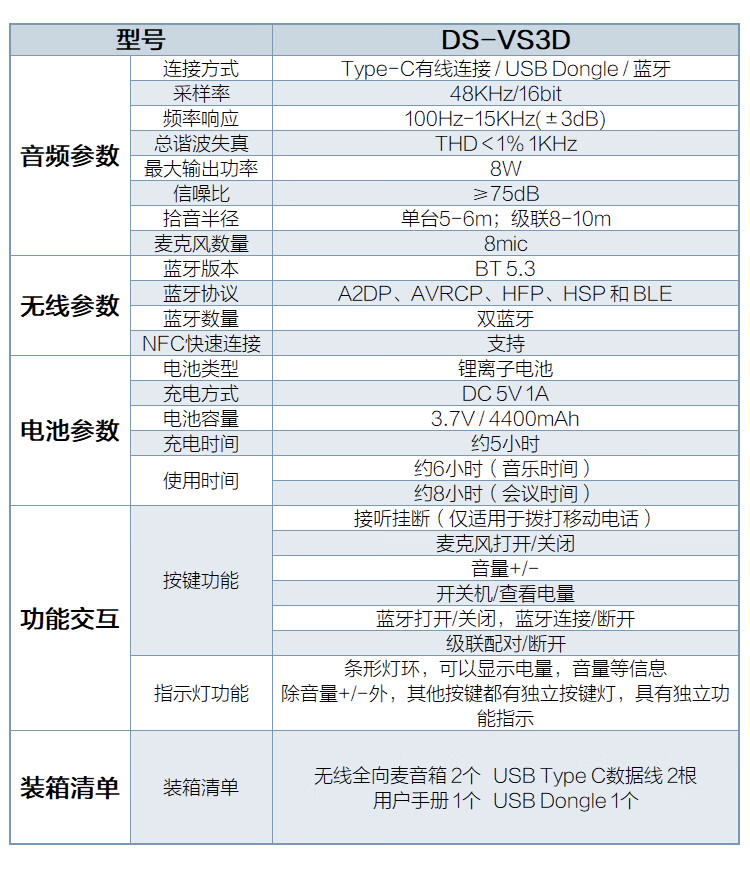 | 型号 | | DS-VS3D |
|---|---|---|
| 音频参数 | 连接方式 | Type-C有线连接 / USB Dongle / 蓝牙 |
| | 采样率 | 48KHz/16bit |
| | 频率响应 | 100Hz-15KHz( ± 3dB) |
| | 总谐波失真 | THD < 1% 1KHz |
| | 最大输出功率 | 8W |
| | 信噪比 | ≥75dB |
| | 拾音半径 | 单台5-6m；级联8-10m |
| | 麦克风数量 | 8mic |
| 无线参数 | 蓝牙版本 | BT 5.3 |
| | 蓝牙协议 | A2DP、AVRCP、HFP、HSP 和 BLE |
| | 蓝牙数量 | 双蓝牙 |
| | NFC快速连接 | 支持 |
| 电池参数 | 电池类型 | 锂离子电池 |
| | 充电方式 | DC 5V 1A |
| | 电池容量 | 3.7V / 4400mAh |
| | 充电时间 | 约5小时 |
| | 使用时间 | 约6小时（音乐时间） |
| | | 约8小时（会议时间） |
| 功能交互 | 按键功能 | 接听挂断（仅适用于拨打移动电话） |
| | | 麦克风打开/关闭 |
| | | 音量+/- |
| | | 开关机/查看电量 |
| | | 蓝牙打开/关闭，蓝牙连接/断开 |
| | | 级联配对/断开 |
| | 指示灯功能 | 条形灯环，可以显示电量，音量等信息 除音量+/-外，其他按键都有独立按键灯，具有独立功能指示 |
| 装箱清单 | 装箱清单 | 无线全向麦音箱 2个 USB Type C数据线 2根 用户手册 1个 USB Dongle 1个 |